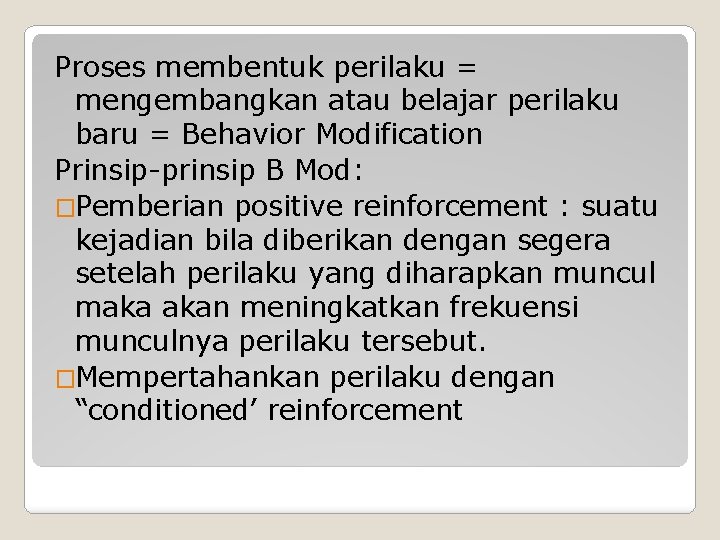 Proses membentuk perilaku = mengembangkan atau belajar perilaku baru = Behavior Modification

Prinsip-prinsip B Mod:

□Pemberian positive reinforcement : suatu kejadian bila diberikan dengan segera setelah perilaku yang diharapkan muncul maka akan meningkatkan frekuensi munculnya perilaku tersebut.

□Mempertahankan perilaku dengan “conditioned’ reinforcement